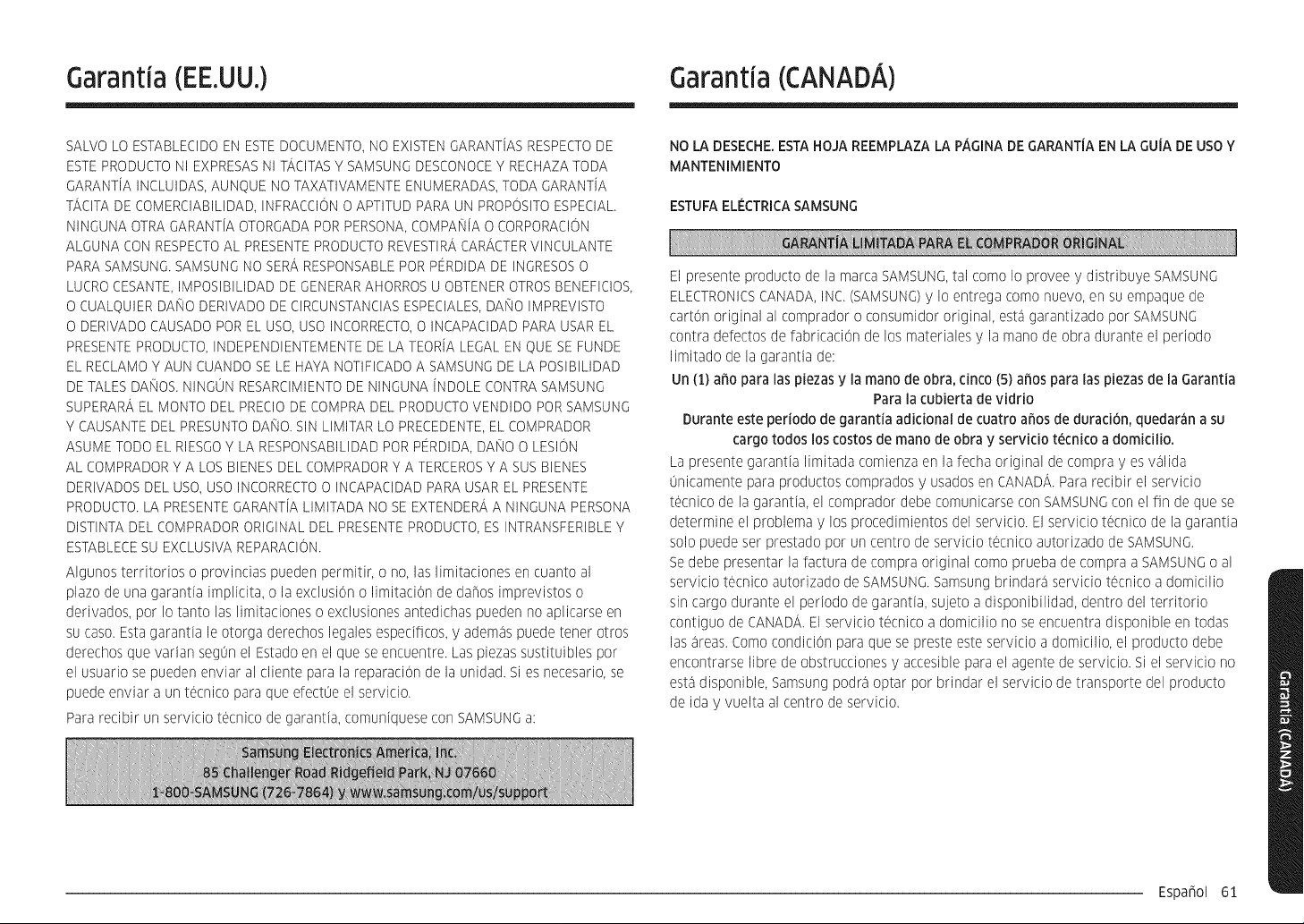 Garantía (EE.UU.)

SALVO LO ESTABLECIDO EN ESTE DOCUMENTO, NO EXISTEN GARANTÍAS RESPECTO DE ESTE PRODUCTO NI EXPRESAS NI TÁCITAS Y SAMSUNG DESCONOCE Y RECHAZA TODA GARANTÍA INCLUIDAS, AUNQUE NO TAXATIVAMENTE ENUMERADAS, TODA GARANTÍA TÁCITA DE COMERCIABILIDAD, INFRACCIÓN O APTITUD PARA UN PROPÓSITO ESPECIAL. NINGUNA OTRA GARANTÍA OTORGADA POR PERSONA, COMPAÑÍA O CORPORACIÓN ALGUNA CON RESPECTO AL PRESENTE PRODUCTO REVESTIRÁ CARÁCTER VINCULANTE PARA SAMSUNG. SAMSUNG NO SERÁ RESPONSABLE POR PÉRDIDA DE INGRESOS O LUCRO CESANTE, IMPOSIBILIDAD DE GENERAR AHORROS U OBTENER OTROS BENEFICIOS, O CUALQUIER DAÑO DERIVADO DE CIRCUNSTANCIAS ESPECIALES, DAÑO IMPREVISTO O DERIVADO CAUSADO POR EL USO, USO INCORRECTO, O INCAPACIDAD PARA USAR EL PRESENTE PRODUCTO, INDEPENDIENTEMENTE DE LA TEORÍA LEGAL EN QUE SE FUNDE EL RECLAMO Y AUN CUANDO SE LE HAYA NOTIFICADO A SAMSUNG DE LA POSIBILIDAD DE TALES DAÑOS. NINGÚN RESARCIMIENTO DE NINGUNA ÍNDOLE CONTRA SAMSUNG SUPERARÁ EL MONTO DEL PRECIO DE COMPRA DEL PRODUCTO VENDIDO POR SAMSUNG Y CAUSANTE DEL PRESUNTO DAÑO. SIN LIMITAR LO PRECEDENTE, EL COMPRADOR ASUME TODO EL RIESGO Y LA RESPONSABILIDAD POR PÉRDIDA, DAÑO O LESIÓN AL COMPRADOR Y A LOS BIENES DEL COMPRADOR Y A TERCEROS Y A SUS BIENES DERIVADOS DEL USO, USO INCORRECTO O INCAPACIDAD PARA USAR EL PRESENTE PRODUCTO. LA PRESENTE GARANTÍA LIMITADA NO SE EXTENDERÁ A NINGUNA PERSONA DISTINTA DEL COMPRADOR ORIGINAL DEL PRESENTE PRODUCTO, ES INTRANSFERIBLE Y ESTABLECE SU EXCLUSIVA REPARACIÓN.

Algunos territorios o provincias pueden permitir, o no, las limitaciones en cuanto al plazo de una garantía implícita, o la exclusión o limitación de daños imprevistos o derivados, por lo tanto las limitaciones o exclusiones antedichas pueden no aplicarse en su caso. Esta garantía le otorga derechos legales específicos, y además puede tener otros derechos que varían según el Estado en el que se encuentre. Las piezas sustituibles por el usuario se pueden enviar al cliente para la reparación de la unidad. Si es necesario, se puede enviar a un técnico para que efectúe el servicio.

Para recibir un servicio técnico de garantía, comuníquese con SAMSUNG a:

Samsung Electronics America, Inc.
85 Challenger Road Ridgefield Park, NJ 07660
1-800-SAMSUNG (726-7864) y www.samsung.com/us/support

Garantía (CANADÁ)

NO LA DESECHE. ESTA HOJA REEMPLAZA LA PÁGINA DE GARANTÍA EN LA GUÍA DE USO Y MANTENIMIENTO

ESTUFA ELÉCTRICA SAMSUNG

GARANTÍA LIMITADA PARA EL COMPRADOR ORIGINAL

El presente producto de la marca SAMSUNG, tal como lo provee y distribuye SAMSUNG ELECTRONICS CANADA, INC. (SAMSUNG) y lo entrega como nuevo, en su empaque de cartón original al comprador o consumidor original, está garantizado por SAMSUNG contra defectos de fabricación de los materiales y la mano de obra durante el período limitado de la garantía de:

Un (1) año para las piezas y la mano de obra, cinco (5) años para las piezas de la Garantía Para la cubierta de vidrio

Durante este período de garantía adicional de cuatro años de duración, quedarán a su cargo todos los costos de mano de obra y servicio técnico a domicilio.

La presente garantía limitada comienza en la fecha original de compra y es válida únicamente para productos comprados y usados en CANADÁ. Para recibir el servicio técnico de la garantía, el comprador debe comunicarse con SAMSUNG con el fin de que se determine el problema y los procedimientos del servicio. El servicio técnico de la garantía solo puede ser prestado por un centro de servicio técnico autorizado de SAMSUNG.

Se debe presentar la factura de compra original como prueba de compra a SAMSUNG o al servicio técnico autorizado de SAMSUNG. Samsung brindará servicio técnico a domicilio sin cargo durante el período de garantía, sujeto a disponibilidad, dentro del territorio contiguo de CANADÁ. El servicio técnico a domicilio no se encuentra disponible en todas las áreas. Como condición para que se preste este servicio a domicilio, el producto debe encontrarse libre de obstrucciones y accesible para el agente de servicio. Si el servicio no está disponible, Samsung podrá optar por brindar el servicio de transporte del producto de ida y vuelta al centro de servicio.

Garantía (CANADÁ)

Español 61